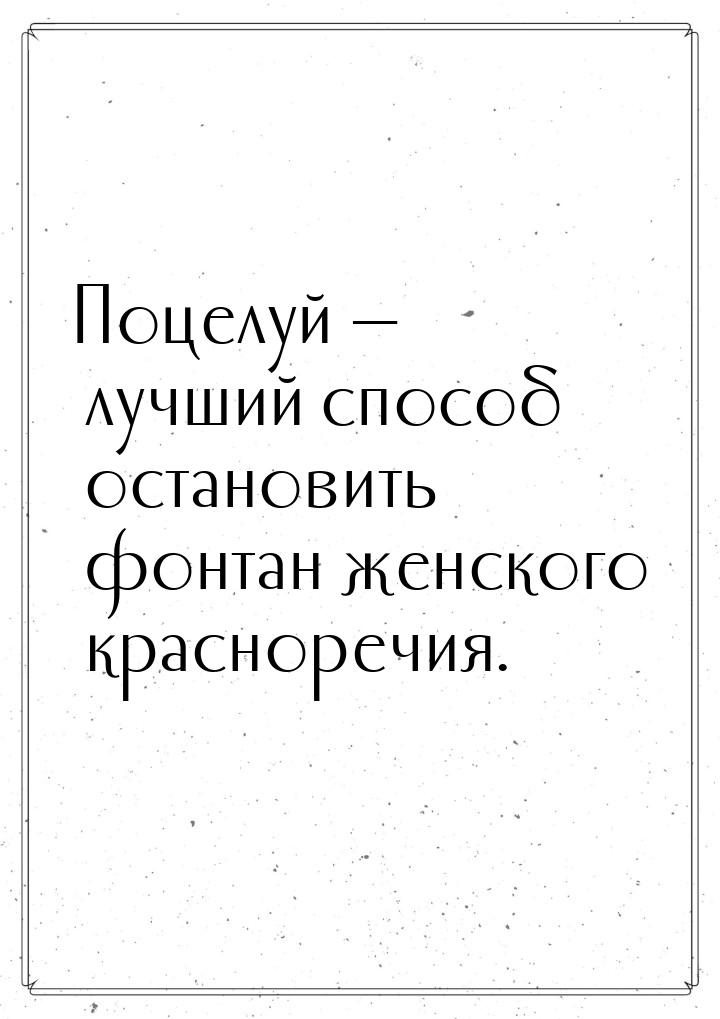 Поцелуй — лучший способ остановить фонтан женского красноречия.